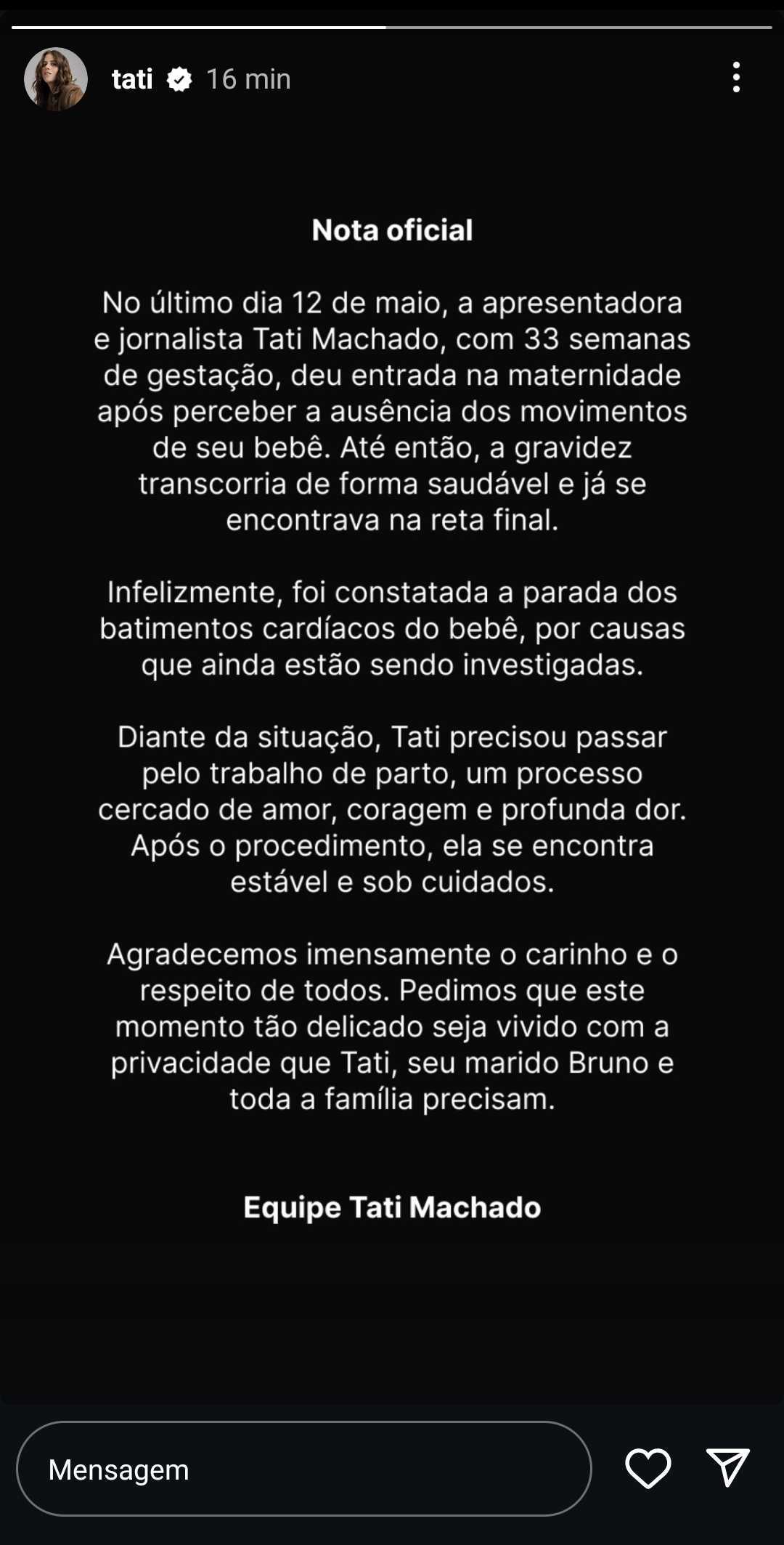 tati 16 min

Nota oficial

No último dia 12 de maio, a apresentadora e jornalista Tati Machado, com 33 semanas de gestação, deu entrada na maternidade após perceber a ausência dos movimentos de seu bebê. Até então, a gravidez transcorria de forma saudável e já se encontrava na reta final.

Infelizmente, foi constatada a parada dos batimentos cardíacos do bebê, por causas que ainda estão sendo investigadas.

Diante da situação, Tati precisou passar pelo trabalho de parto, um processo cercado de amor, coragem e profunda dor. Após o procedimento, ela se encontra estável e sob cuidados.

Agradecemos imensamente o carinho e o respeito de todos. Pedimos que este momento tão delicado seja vivido com a privacidade que Tati, seu marido Bruno e toda a família precisam.

Equipe Tati Machado

Mensagem